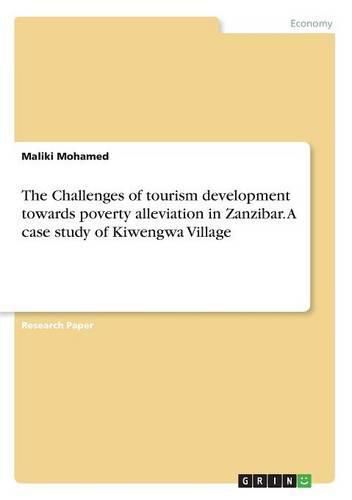 Economy

Maliki Mohamed

The Challenges of tourism development towards poverty alleviation in Zanzibar. A case study of Kiwengwa Village

Research Paper

GRIN